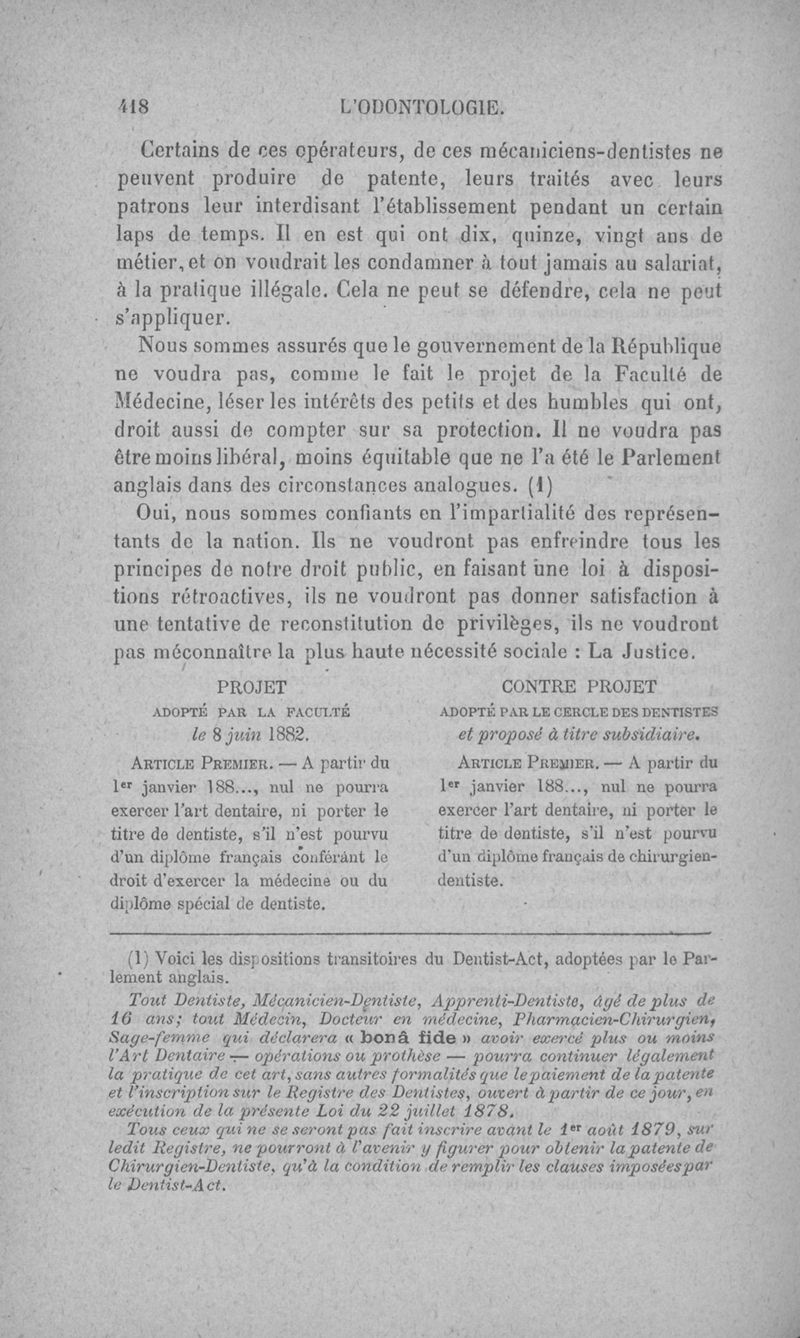 418 L'ODONTOLOGIE.

Certains de ces opérateurs, de ces mécaniciens-dentistes ne peuvent produire de patente, leurs traités avec leurs patrons leur interdisant l'établissement pendant un certain laps de temps. Il en est qui ont dix, quinze, vingt ans de métier, et on voudrait les condamner à tout jamais au salariat, à la pratique illégale. Cela ne peut se défendre, cela ne peut s'appliquer.

Nous sommes assurés que le gouvernement de la République ne voudra pas, comme le fait le projet de la Faculté de Médecine, léser les intérêts des petits et des humbles qui ont, droit aussi de compter sur sa protection. Il ne voudra pas être moins libéral, moins équitable que ne l'a été le Parlement anglais dans des circonstances analogues. (1)

Oui, nous sommes confiants en l'impartialité des représentants de la nation. Ils ne voudront pas enfreindre tous les principes de notre droit public, en faisant une loi à dispositions rétroactives, ils ne voudront pas donner satisfaction à une tentative de reconstitution de privilèges, ils ne voudront pas méconnaître la plus haute nécessité sociale : La Justice.

PROJET
ADOPTÉ PAR LA FACULTÉ
le 8 juin 1882.

ARTICLE PREMIER. — A partir du 1er janvier 188..., nul ne pourra exercer l'art dentaire, ni porter le titre de dentiste, s'il n'est pourvu d'un diplôme français conférant le droit d'exercer la médecine ou du diplôme spécial de dentiste.

CONTRE PROJET
ADOPTÉ PAR LE CERCLE DES DENTISTES
et proposé à titre subsidiaire.

ARTICLE PREMIER. — A partir du 1er janvier 188..., nul ne pourra exercer l'art dentaire, ni porter le titre de dentiste, s'il n'est pourvu d'un diplôme français de chirurgien-dentiste.

(1) Voici les dispositions transitoires du Dentist-Act, adoptées par le Parlement anglais.

Tout Dentiste, Mécanicien-Dentiste, Apprenti-Dentiste, âgé de plus de 16 ans; tout Médecin, Docteur en médecine, Pharmacien-Chirurgien, Sage-femme qui déclarera « bonâ fide » avoir exercé plus ou moins l'Art Dentaire — opérations ou prothèse — pourra continuer légalement la pratique de cet art, sans autres formalités que le paiement de la patente et l'inscription sur le Registre des Dentistes, ouvert à partir de ce jour, en exécution de la présente Loi du 22 juillet 1878.

Tous ceux qui ne se seront pas fait inscrire avant le 1er août 1879, sur ledit Registre, ne pourront à l'avenir y figurer pour obtenir la patente de Chirurgien-Dentiste, qu'à la condition de remplir les clauses imposées par le Dentist-Act.